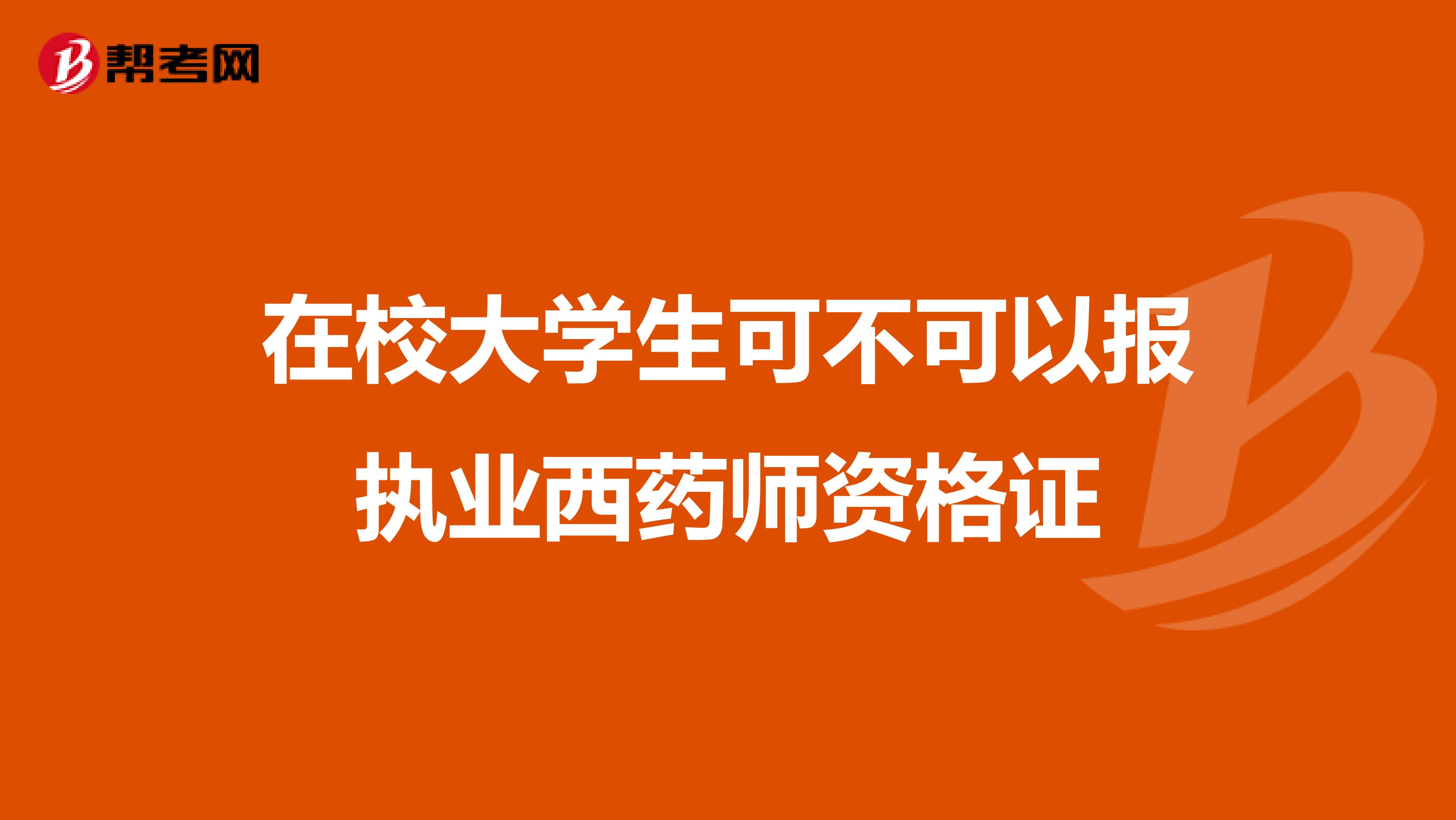 帮考网

在校大学生可不可以报执业西药师资格证